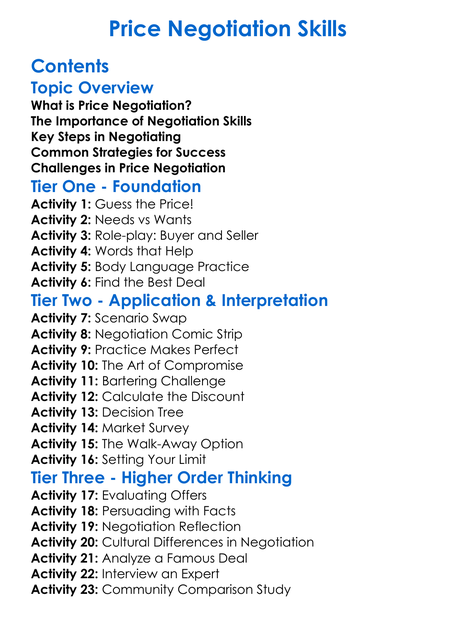 Price Negotiation Skills

Contents

Topic Overview

What is Price Negotiation?
The Importance of Negotiation Skills
Key Steps in Negotiating
Common Strategies for Success
Challenges in Price Negotiation

Tier One - Foundation

Activity 1: Guess the Price!
Activity 2: Needs vs Wants
Activity 3: Role-play: Buyer and Seller
Activity 4: Words that Help
Activity 5: Body Language Practice
Activity 6: Find the Best Deal

Tier Two - Application & Interpretation

Activity 7: Scenario Swap
Activity 8: Negotiation Comic Strip
Activity 9: Practice Makes Perfect
Activity 10: The Art of Compromise
Activity 11: Bartering Challenge
Activity 12: Calculate the Discount
Activity 13: Decision Tree
Activity 14: Market Survey
Activity 15: The Walk-Away Option
Activity 16: Setting Your Limit

Tier Three - Higher Order Thinking

Activity 17: Evaluating Offers
Activity 18: Persuading with Facts
Activity 19: Negotiation Reflection
Activity 20: Cultural Differences in Negotiation
Activity 21: Analyze a Famous Deal
Activity 22: Interview an Expert
Activity 23: Community Comparison Study